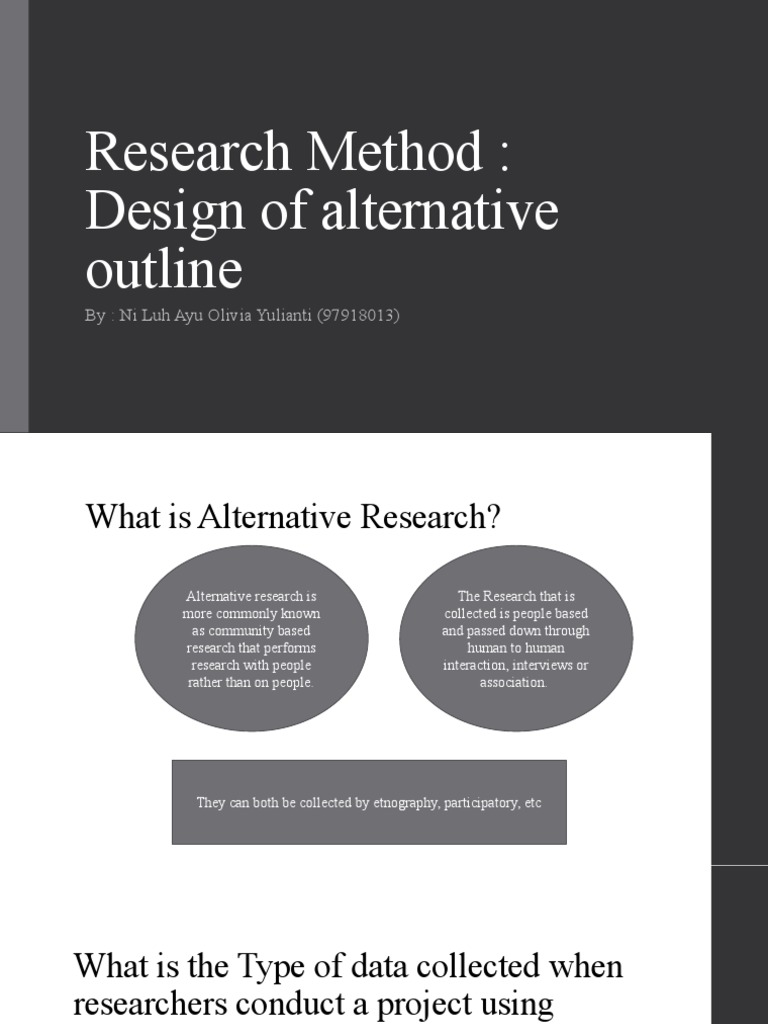 Research Method : Design of alternative outline

By : Ni Luh Ayu Olivia Yulianti (97918013)

What is Alternative Research?

Alternative research is more commonly known as community based research that performs research with people rather than on people.

The Research that is collected is people based and passed down through human to human interaction, interviews or association.

They can both be collected by etnography, participatory, etc

What is the Type of data collected when researchers conduct a project using